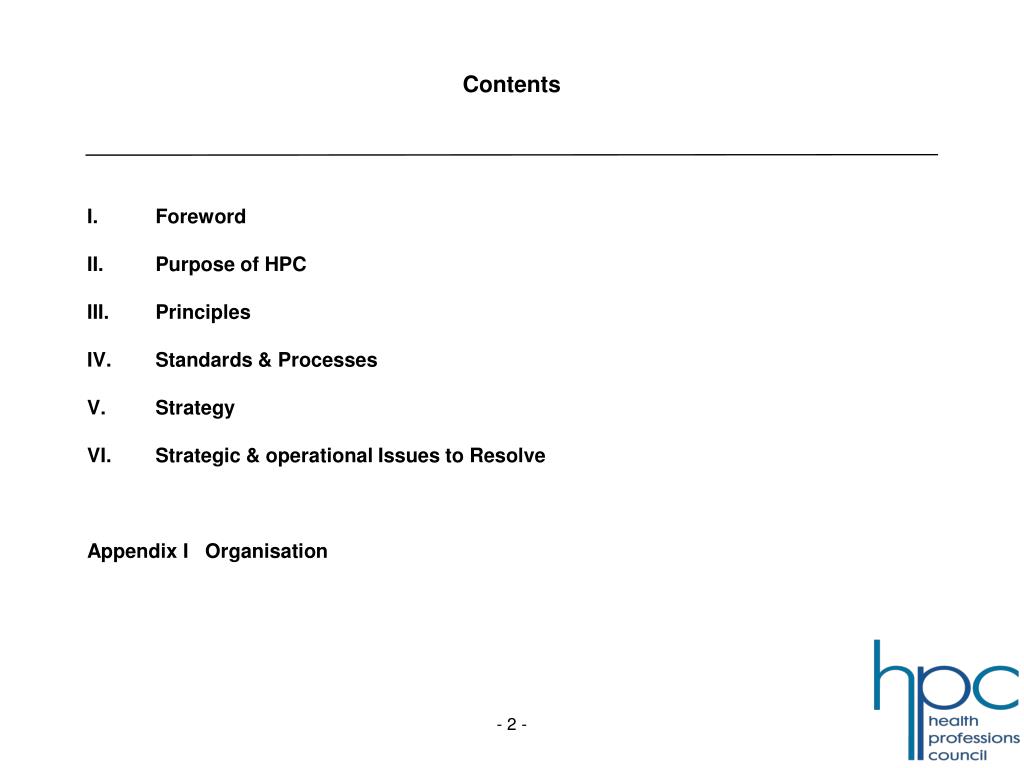 Contents

I. Foreword

II. Purpose of HPC

III. Principles

IV. Standards & Processes

V. Strategy

VI. Strategic & operational Issues to Resolve

Appendix I Organisation

- 2 -

hpc
health
professions
council